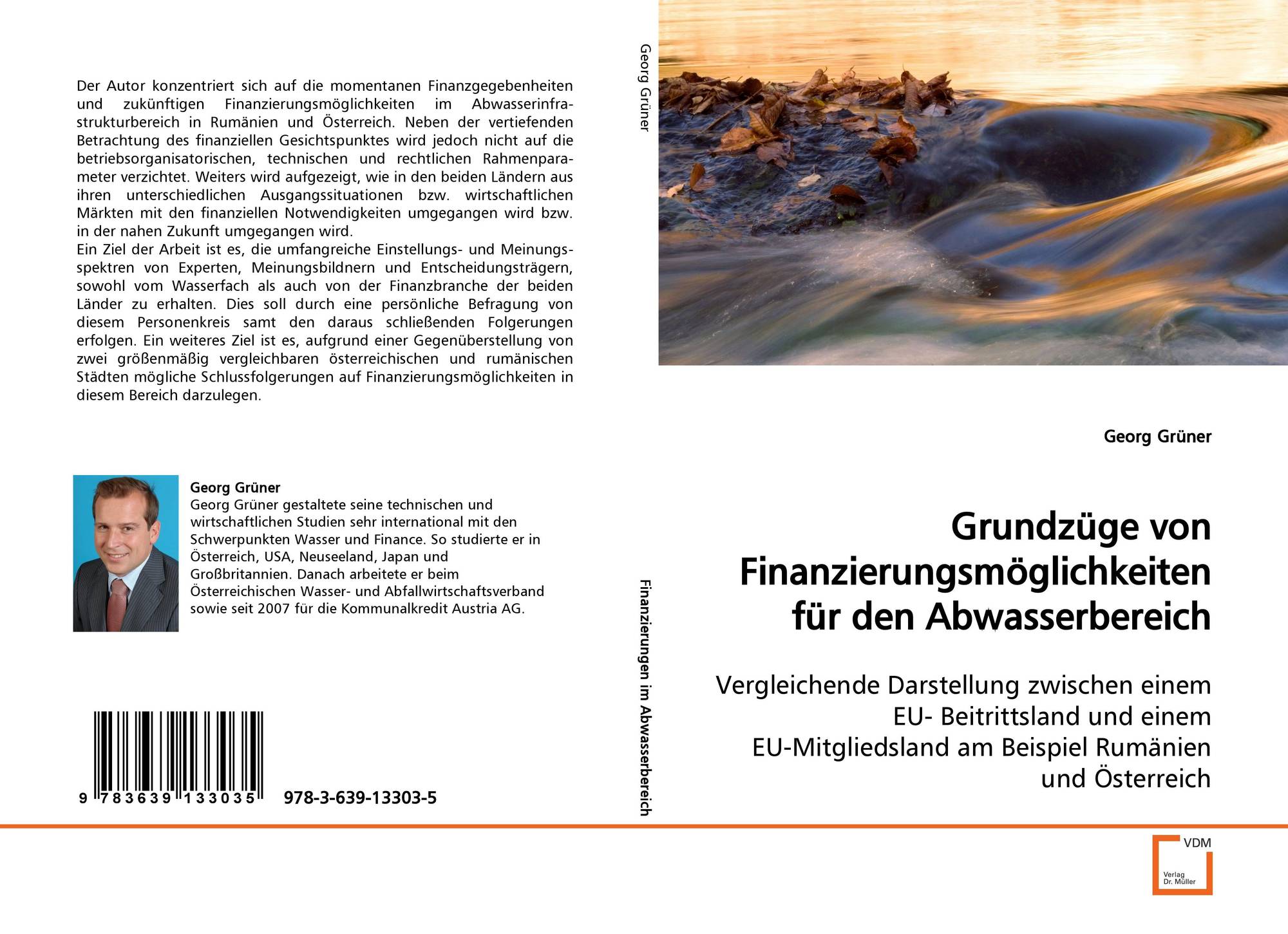 Der Autor konzentriert sich auf die momentanen Finanzgegebenheiten und zukünftigen Finanzierungsmöglichkeiten im Abwasserinfrastrukturbereich in Rumänien und Österreich. Neben der vertiefenden Betrachtung des finanziellen Gesichtspunktes wird jedoch nicht auf die betriebsorganisatorischen, technischen und rechtlichen Rahmenparameter verzichtet. Weiters wird aufgezeigt, wie in den beiden Ländern aus ihren unterschiedlichen Ausgangssituationen bzw. wirtschaftlichen Märkten mit den finanziellen Notwendigkeiten umgegangen wird bzw. in der nahen Zukunft umgegangen wird.
Ein Ziel der Arbeit ist es, die umfangreiche Einstellungs- und Meinungsspektren von Experten, Meinungsbildnern und Entscheidungsträgern, sowohl vom Wasserfach als auch von der Finanzbranche der beiden Länder zu erhalten. Dies soll durch eine persönliche Befragung von diesem Personenkreis samt den daraus schließenden Folgerungen erfolgen. Ein weiteres Ziel ist es, aufgrund einer Gegenüberstellung von zwei größenmäßig vergleichbaren österreichischen und rumänischen Städten mögliche Schlussfolgerungen auf Finanzierungsmöglichkeiten in diesem Bereich darzulegen.

Georg Grüner
Georg Grüner gestaltete seine technischen und wirtschaftlichen Studien sehr international mit den Schwerpunkten Wasser und Finance. So studierte er in Österreich, USA, Neuseeland, Japan und Großbritannien. Danach arbeitete er beim Österreichischen Wasser- und Abfallwirtschaftsverband sowie seit 2007 für die Kommunalkredit Austria AG.

9 783639 133035 978-3-639-13303-5

Georg Grüner

Finanzierungen im Abwasserbereich

Georg Grüner

Grundzüge von Finanzierungsmöglichkeiten für den Abwasserbereich

Vergleichende Darstellung zwischen einem EU- Beitrittsland und einem EU-Mitgliedsland am Beispiel Rumänien und Österreich

VDM
Verlag Dr. Müller